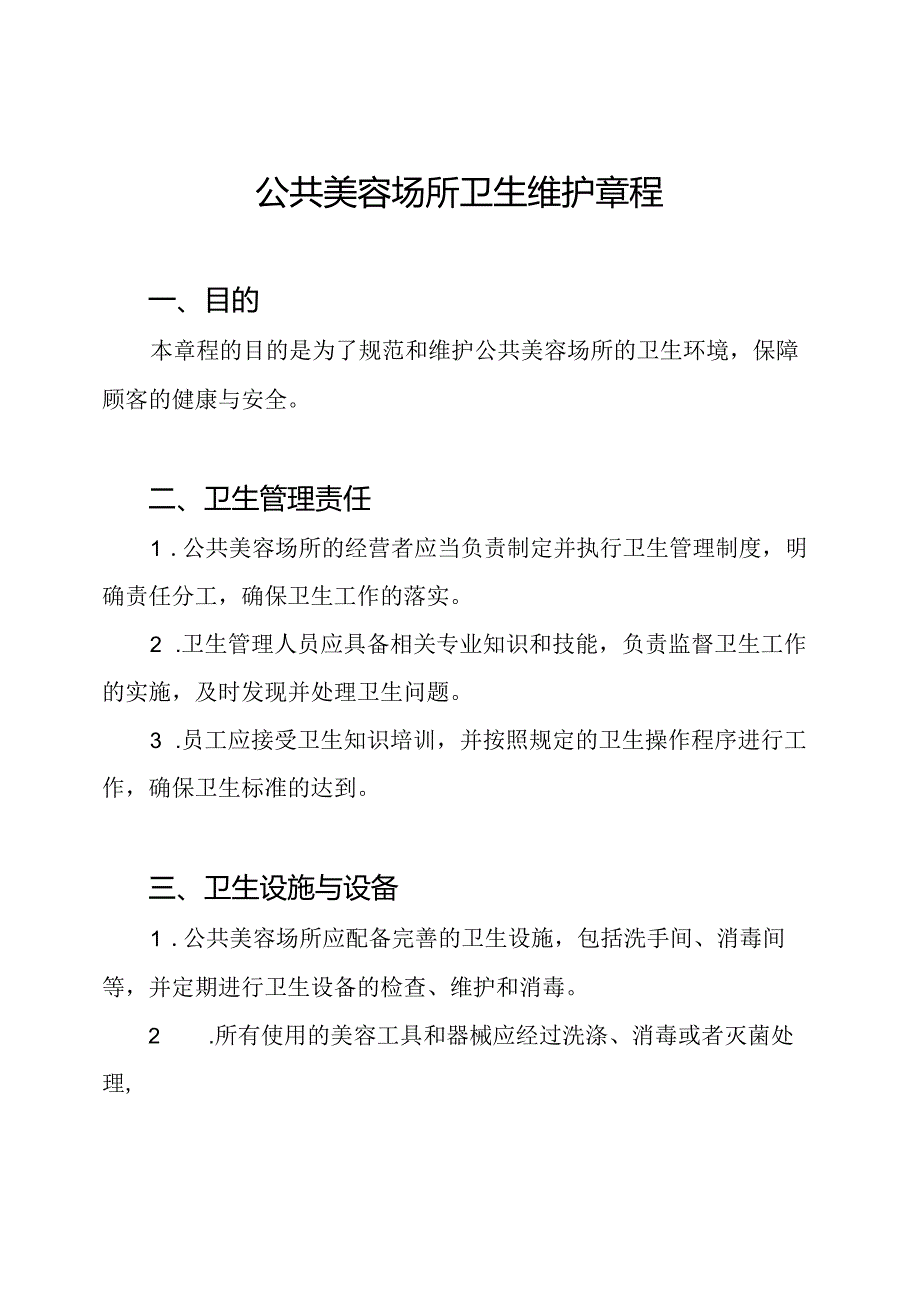 公共美容场所卫生维护章程

一、目的

本章程的目的是为了规范和维护公共美容场所的卫生环境，保障顾客的健康与安全。

二、卫生管理责任

1.公共美容场所的经营者应当负责制定并执行卫生管理制度，明确责任分工，确保卫生工作的落实。

2.卫生管理人员应具备相关专业知识和技能，负责监督卫生工作的实施，及时发现并处理卫生问题。

3.员工应接受卫生知识培训，并按照规定的卫生操作程序进行工作，确保卫生标准的达到。

三、卫生设施与设备

1.公共美容场所应配备完善的卫生设施，包括洗手间、消毒间等，并定期进行卫生设备的检查、维护和消毒。

2.所有使用的美容工具和器械应经过洗涤、消毒或者灭菌处理，